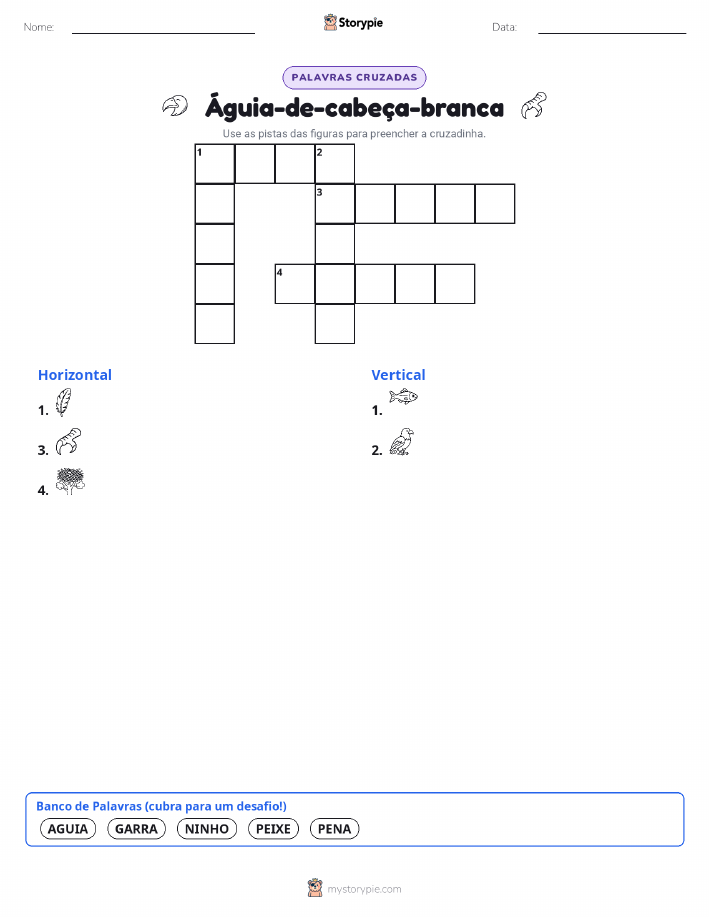 Nome: Storypie Data:

PALAVRAS CRUZADAS

Águia-de-cabeça-branca

Use as pistas das figuras para preencher a cruzadinha.

1 2
3
4

Horizontal
1.
3.
4.

Vertical
1.
2.

Banco de Palavras (cubra para um desafio!)
AGUIA GARRA NINHO PEIXE PENA

mystorypie.com